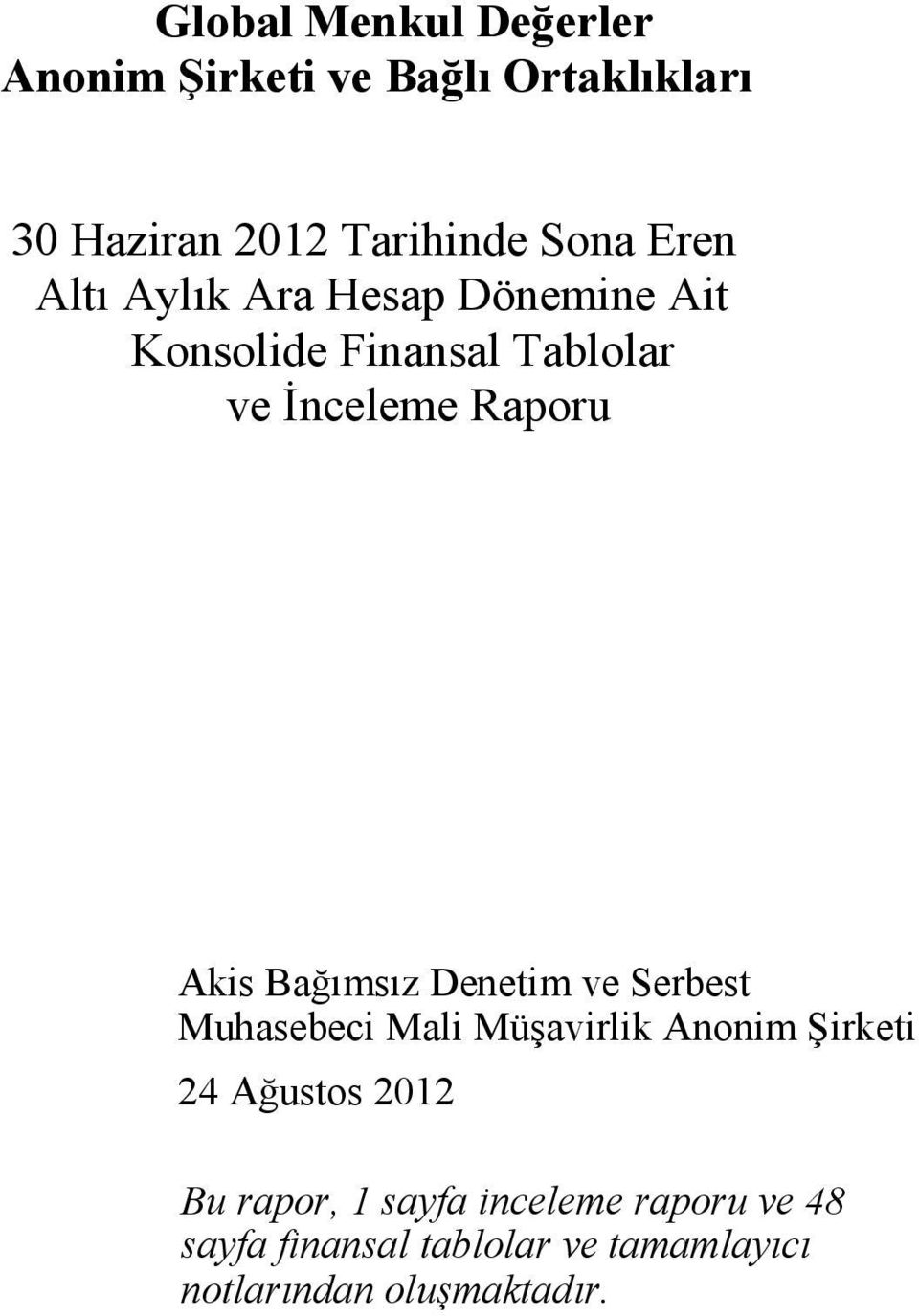 Global Menkul Değerler
Anonim Şirketi ve Bağlı Ortaklıkları

30 Haziran 2012 Tarihinde Sona Eren
Altı Aylık Ara Hesap Dönemine Ait
Konsolide Finansal Tablolar
ve İnceleme Raporu

Akis Bağımsız Denetim ve Serbest
Muhasebeci Mali Müşavirlik Anonim Şirketi

24 Ağustos 2012

Bu rapor, 1 sayfa inceleme raporu ve 48 sayfa finansal tablolar ve tamamlayıcı notlarından oluşmaktadır.